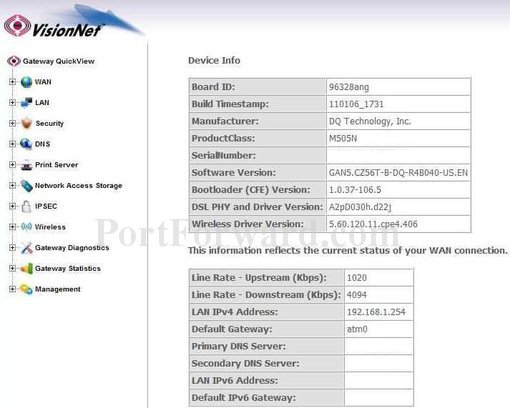 VisionNet

Gateway QuickView
WAN
LAN
Security
DNS
Print Server
Network Access Storage
IPSEC
Wireless
Gateway Diagnostics
Gateway Statistics
Management

Device Info

| Board ID: | 96328ang |
|---|---|
| Build Timestamp: | 110106_1731 |
| Manufacturer: | DQ Technology, Inc. |
| ProductClass: | M505N |
| SerialNumber: | |
| Software Version: | GAN5.CZ56T-B-DQ-R4B040-US.EN |
| Bootloader (CFE) Version: | 1.0.37-106.5 |
| DSL PHY and Driver Version: | A2pD030h.d22j |
| Wireless Driver Version: | 5.60.120.11.cpe4.406 |

PortForward.com

This information reflects the current status of your WAN connection.

| Line Rate - Upstream (Kbps): | 1020 |
|---|---|
| Line Rate - Downstream (Kbps): | 4094 |
| LAN IPv4 Address: | 192.168.1.254 |
| Default Gateway: | atm0 |
| Primary DNS Server: | |
| Secondary DNS Server: | |
| LAN IPv6 Address: | |
| Default IPv6 Gateway: | |